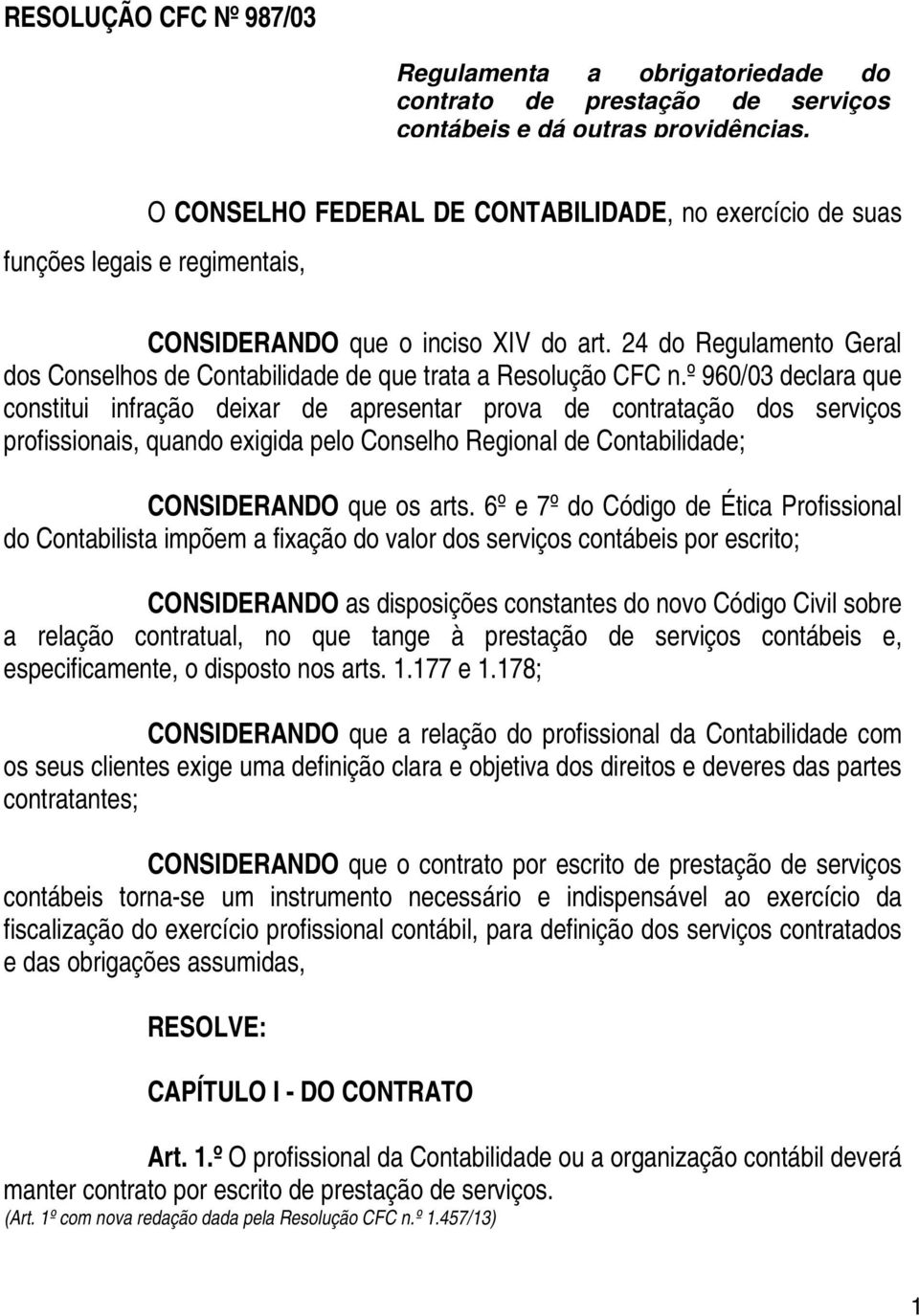 RESOLUÇÃO CFC Nº 987/03

Regulamenta a obrigatoriedade do contrato de prestação de serviços contábeis e dá outras providências.

O CONSELHO FEDERAL DE CONTABILIDADE, no exercício de suas funções legais e regimentais,

CONSIDERANDO que o inciso XIV do art. 24 do Regulamento Geral dos Conselhos de Contabilidade de que trata a Resolução CFC n.º 960/03 declara que constitui infração deixar de apresentar prova de contratação dos serviços profissionais, quando exigida pelo Conselho Regional de Contabilidade;

CONSIDERANDO que os arts. 6º e 7º do Código de Ética Profissional do Contabilista impõem a fixação do valor dos serviços contábeis por escrito;

CONSIDERANDO as disposições constantes do novo Código Civil sobre a relação contratual, no que tange à prestação de serviços contábeis e, especificamente, o disposto nos arts. 1.177 e 1.178;

CONSIDERANDO que a relação do profissional da Contabilidade com os seus clientes exige uma definição clara e objetiva dos direitos e deveres das partes contratantes;

CONSIDERANDO que o contrato por escrito de prestação de serviços contábeis torna-se um instrumento necessário e indispensável ao exercício da fiscalização do exercício profissional contábil, para definição dos serviços contratados e das obrigações assumidas,

RESOLVE:

CAPÍTULO I - DO CONTRATO

Art. 1.º O profissional da Contabilidade ou a organização contábil deverá manter contrato por escrito de prestação de serviços.
(Art. 1º com nova redação dada pela Resolução CFC n.º 1.457/13)

1